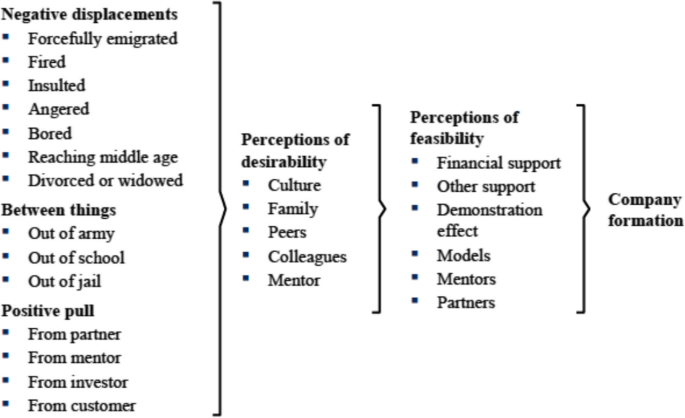 Negative displacements
- Forcefully emigrated
- Fired
- Insulted
- Angered
- Bored
- Reaching middle age
- Divorced or widowed

Between things
- Out of army
- Out of school
- Out of jail

Positive pull
- From partner
- From mentor
- From investor
- From customer

Perceptions of desirability
- Culture
- Family
- Peers
- Colleagues
- Mentor

Perceptions of feasibility
- Financial support
- Other support
- Demonstration effect
- Models
- Mentors
- Partners

Company formation